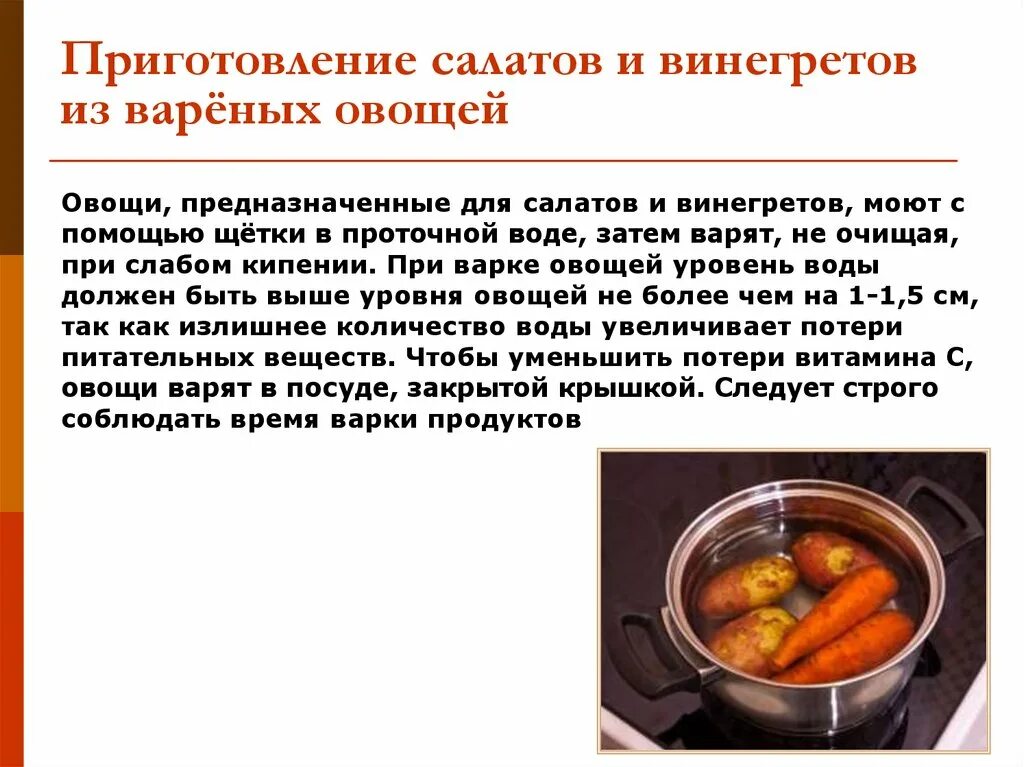 Приготовление салатов и винегретов из варёных овощей

Овощи, предназначенные для салатов и винегретов, моют с помощью щётки в проточной воде, затем варят, не очищая, при слабом кипении. При варке овощей уровень воды должен быть выше уровня овощей не более чем на 1-1,5 см, так как излишнее количество воды увеличивает потери питательных веществ. Чтобы уменьшить потери витамина С, овощи варят в посуде, закрытой крышкой. Следует строго соблюдать время варки продуктов